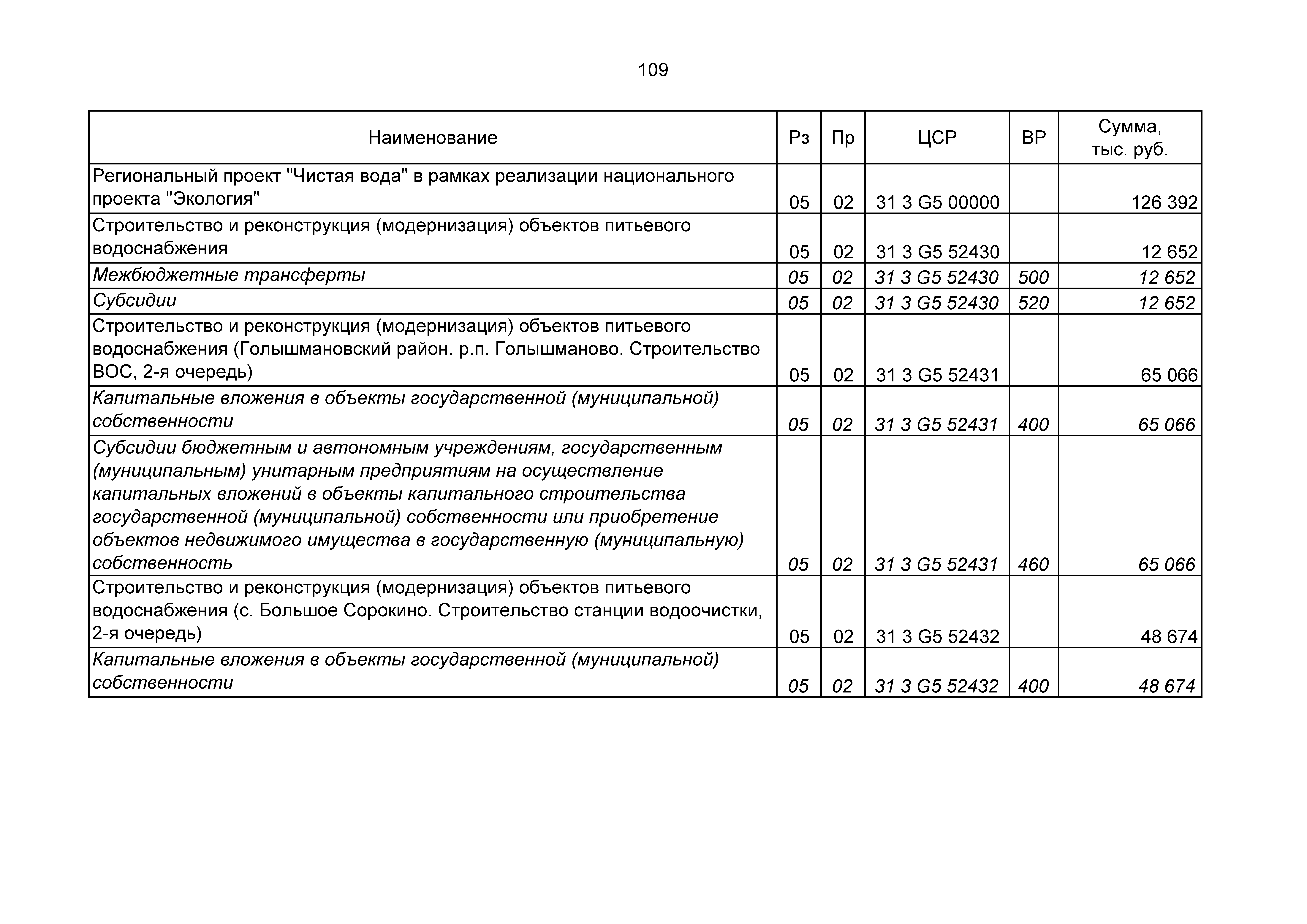 109

| Наименование | Рз | Пр | ЦСР | ВР | Сумма, тыс. руб. |
|---|---|---|---|---|---|
| Региональный проект "Чистая вода" в рамках реализации национального проекта "Экология" | 05 | 02 | 31 3 G5 00000 | | 126 392 |
| Строительство и реконструкция (модернизация) объектов питьевого водоснабжения | 05 | 02 | 31 3 G5 52430 | | 12 652 |
| Межбюджетные трансферты | 05 | 02 | 31 3 G5 52430 | 500 | 12 652 |
| Субсидии | 05 | 02 | 31 3 G5 52430 | 520 | 12 652 |
| Строительство и реконструкция (модернизация) объектов питьевого водоснабжения (Голышмановский район. р.п. Голышманово. Строительство ВОС, 2-я очередь) | 05 | 02 | 31 3 G5 52431 | | 65 066 |
| Капитальные вложения в объекты государственной (муниципальной) собственности | 05 | 02 | 31 3 G5 52431 | 400 | 65 066 |
| Субсидии бюджетным и автономным учреждениям, государственным (муниципальным) унитарным предприятиям на осуществление капитальных вложений в объекты капитального строительства государственной (муниципальной) собственности или приобретение объектов недвижимого имущества в государственную (муниципальную) собственность | 05 | 02 | 31 3 G5 52431 | 460 | 65 066 |
| Строительство и реконструкция (модернизация) объектов питьевого водоснабжения (с. Большое Сорокино. Строительство станции водоочистки, 2-я очередь) | 05 | 02 | 31 3 G5 52432 | | 48 674 |
| Капитальные вложения в объекты государственной (муниципальной) собственности | 05 | 02 | 31 3 G5 52432 | 400 | 48 674 |